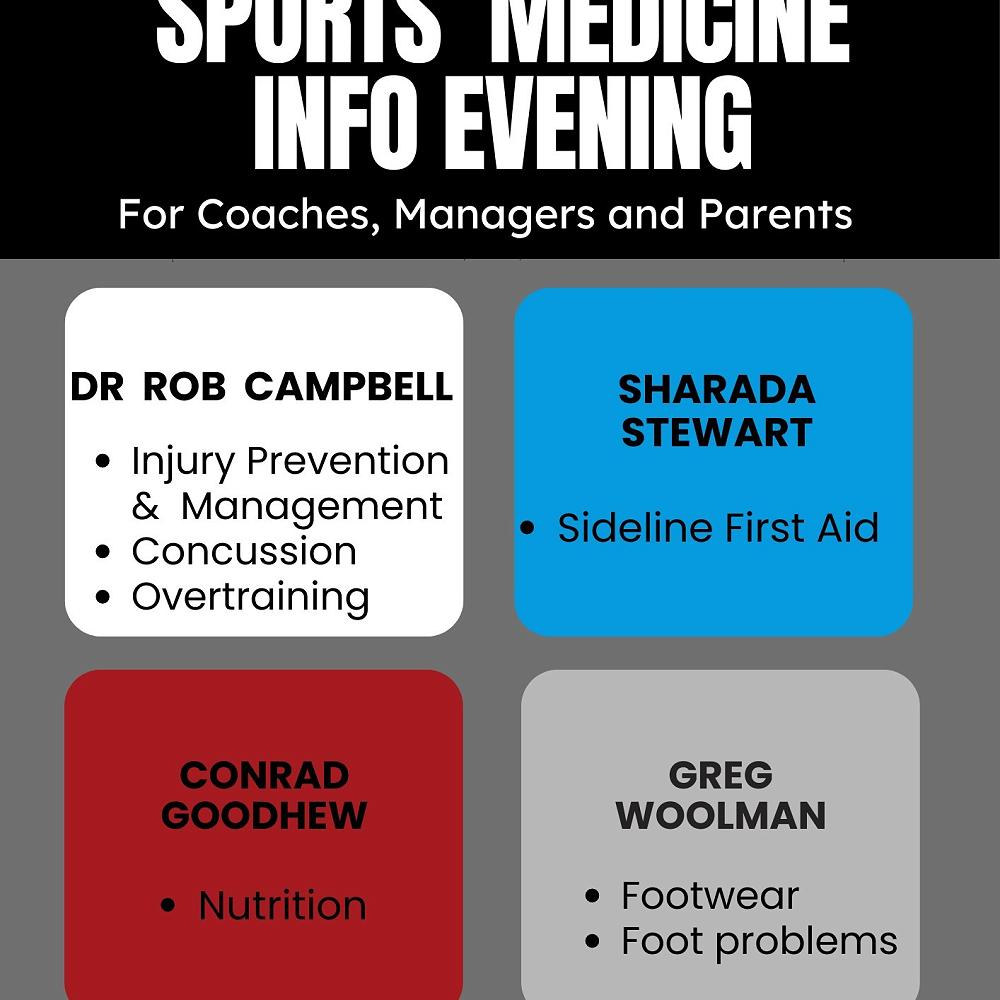 SPORTS MEDICINE
INFO EVENING

For Coaches, Managers and Parents

DR ROB CAMPBELL

- Injury Prevention & Management
- Concussion
- Overtraining

SHARADA STEWART

- Sideline First Aid

CONRAD GOODHEW

- Nutrition

GREG WOOLMAN

- Footwear
- Foot problems